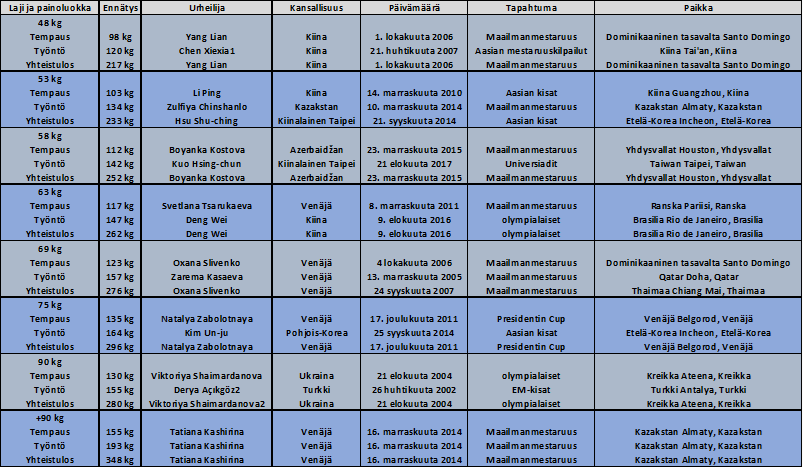 | Laji ja painoluokka | Ennätys | Urheilija | Kansallisuus | Päivämäärä | Tapahtuma | Paikka |
|---|---|---|---|---|---|---|
| 48 kg | | | | | | |
| Tempaus | 98 kg | Yang Lian | Kiina | 1. lokakuuta 2006 | Maailmanmestaruus | Dominikaaninen tasavalta Santo Domingo |
| Työntö | 120 kg | Chen Xiexia1 | Kiina | 21. huhtikuuta 2007 | Aasian mestaruuskilpailut | Kiina Tai'an, Kiina |
| Yhteistulos | 217 kg | Yang Lian | Kiina | 1. lokakuuta 2006 | Maailmanmestaruus | Dominikaaninen tasavalta Santo Domingo |
| 53 kg | | | | | | |
| Tempaus | 103 kg | Li Ping | Kiina | 14. marraskuuta 2010 | Aasian kisat | Kiina Guangzhou, Kiina |
| Työntö | 134 kg | Zulfiya Chinshanlo | Kazakstan | 10. marraskuuta 2014 | Maailmanmestaruus | Kazakstan Almaty, Kazakstan |
| Yhteistulos | 233 kg | Hsu Shu-ching | Kiinalainen Taipei | 21. syyskuuta 2014 | Aasian kisat | Etelä-Korea Incheon, Etelä-Korea |
| 58 kg | | | | | | |
| Tempaus | 112 kg | Boyanka Kostova | Azerbaidžan | 23. marraskuuta 2015 | Maailmanmestaruus | Yhdysvallat Houston, Yhdysvallat |
| Työntö | 142 kg | Kuo Hsing-chun | Kiinalainen Taipei | 21 elokuuta 2017 | Universiadit | Taiwan Taipei, Taiwan |
| Yhteistulos | 252 kg | Boyanka Kostova | Azerbaidžan | 23. marraskuuta 2015 | Maailmanmestaruus | Yhdysvallat Houston, Yhdysvallat |
| 63 kg | | | | | | |
| Tempaus | 117 kg | Svetlana Tsarukaeva | Venäjä | 8. marraskuuta 2011 | Maailmanmestaruus | Ranska Pariisi, Ranska |
| Työntö | 147 kg | Deng Wei | Kiina | 9. elokuuta 2016 | olympialaiset | Brasilia Rio de Janeiro, Brasilia |
| Yhteistulos | 262 kg | Deng Wei | Kiina | 9. elokuuta 2016 | olympialaiset | Brasilia Rio de Janeiro, Brasilia |
| 69 kg | | | | | | |
| Tempaus | 123 kg | Oxana Slivenko | Venäjä | 4 lokakuuta 2006 | Maailmanmestaruus | Dominikaaninen tasavalta Santo Domingo |
| Työntö | 157 kg | Zarema Kasaeva | Venäjä | 13. marraskuuta 2005 | Maailmanmestaruus | Qatar Doha, Qatar |
| Yhteistulos | 276 kg | Oxana Slivenko | Venäjä | 24 syyskuuta 2007 | Maailmanmestaruus | Thaimaa Chiang Mai, Thaimaa |
| 75 kg | | | | | | |
| Tempaus | 135 kg | Natalya Zabolotnaya | Venäjä | 17. joulukuuta 2011 | Presidentin Cup | Venäjä Belgorod, Venäjä |
| Työntö | 164 kg | Kim Un-ju | Pohjois-Korea | 25 syyskuuta 2014 | Aasian kisat | Etelä-Korea Incheon, Etelä-Korea |
| Yhteistulos | 296 kg | Natalya Zabolotnaya | Venäjä | 17. joulukuuta 2011 | Presidentin Cup | Venäjä Belgorod, Venäjä |
| 90 kg | | | | | | |
| Tempaus | 130 kg | Viktoriya Shaimardanova | Ukraina | 21 elokuuta 2004 | olympialaiset | Kreikka Ateena, Kreikka |
| Työntö | 155 kg | Derya Açıkgöz2 | Turkki | 26 huhtikuuta 2002 | EM-kisat | Turkki Antalya, Turkki |
| Yhteistulos | 280 kg | Viktoriya Shaimardanova2 | Ukraina | 21 elokuuta 2004 | olympialaiset | Kreikka Ateena, Kreikka |
| +90 kg | | | | | | |
| Tempaus | 155 kg | Tatiana Kashirina | Venäjä | 16. marraskuuta 2014 | Maailmanmestaruus | Kazakstan Almaty, Kazakstan |
| Työntö | 193 kg | Tatiana Kashirina | Venäjä | 16. marraskuuta 2014 | Maailmanmestaruus | Kazakstan Almaty, Kazakstan |
| Yhteistulos | 348 kg | Tatiana Kashirina | Venäjä | 16. marraskuuta 2014 | Maailmanmestaruus | Kazakstan Almaty, Kazakstan |